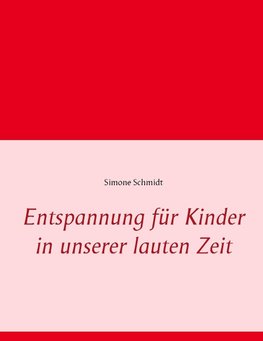 Simone Schmidt

Entspannung für Kinder in unserer lauten Zeit